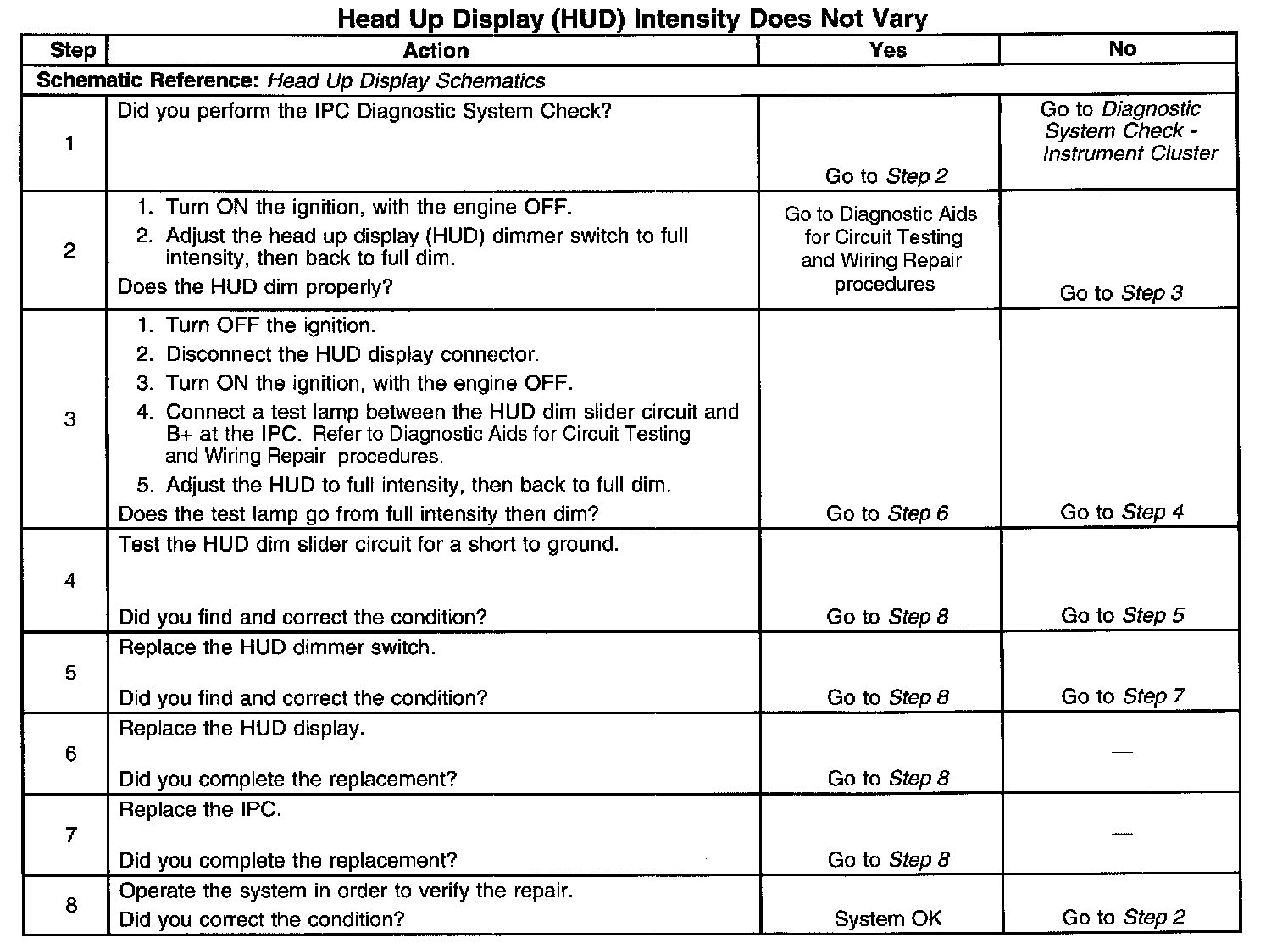 Head Up Display (HUD) Intensity Does Not Vary

| Step | Action | Yes | No |
|---|---|---|---|
| Schematic Reference: Head Up Display Schematics | | | |
| 1 | Did you perform the IPC Diagnostic System Check? | Go to Step 2 | Go to Diagnostic System Check - Instrument Cluster |
| 2 | 1. Turn ON the ignition, with the engine OFF. 2. Adjust the head up display (HUD) dimmer switch to full intensity, then back to full dim. Does the HUD dim properly? | Go to Diagnostic Aids for Circuit Testing and Wiring Repair procedures | Go to Step 3 |
| 3 | 1. Turn OFF the ignition. 2. Disconnect the HUD display connector. 3. Turn ON the ignition, with the engine OFF. 4. Connect a test lamp between the HUD dim slider circuit and B+ at the IPC. Refer to Diagnostic Aids for Circuit Testing and Wiring Repair procedures. 5. Adjust the HUD to full intensity, then back to full dim. Does the test lamp go from full intensity then dim? | Go to Step 6 | Go to Step 4 |
| 4 | Test the HUD dim slider circuit for a short to ground. Did you find and correct the condition? | Go to Step 8 | Go to Step 5 |
| 5 | Replace the HUD dimmer switch. Did you find and correct the condition? | Go to Step 8 | Go to Step 7 |
| 6 | Replace the HUD display. Did you complete the replacement? | Go to Step 8 | — |
| 7 | Replace the IPC. Did you complete the replacement? | Go to Step 8 | — |
| 8 | Operate the system in order to verify the repair. Did you correct the condition? | System OK | Go to Step 2 |